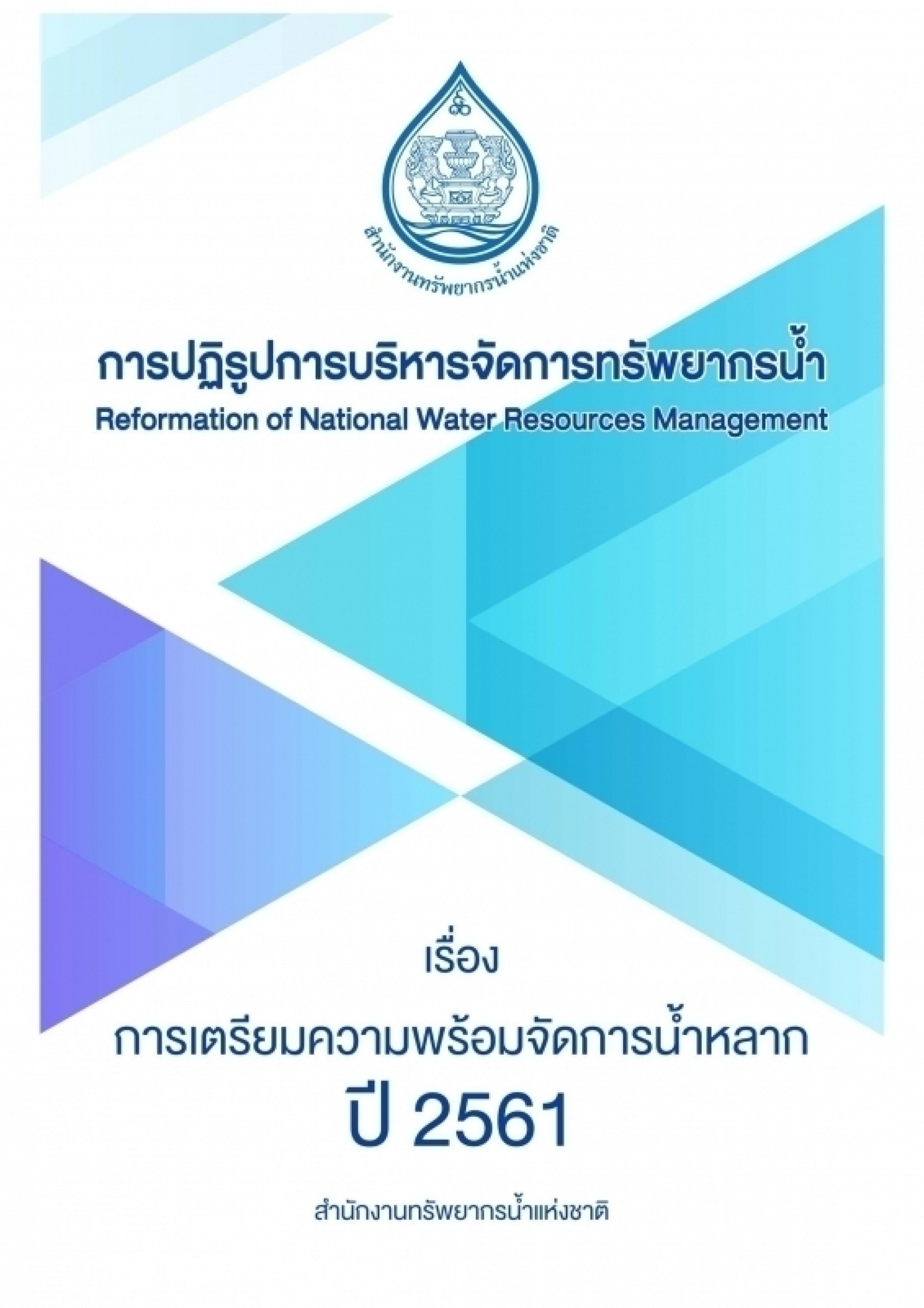 สำนักงานทรัพยากรน้ำแห่งชาติ

การปฏิรูปการบริหารจัดการทรัพยากรน้ำ
Reformation of National Water Resources Management

เรื่อง

การเตรียมความพร้อมจัดการน้ำหลาก
ปี 2561

สำนักงานทรัพยากรน้ำแห่งชาติ